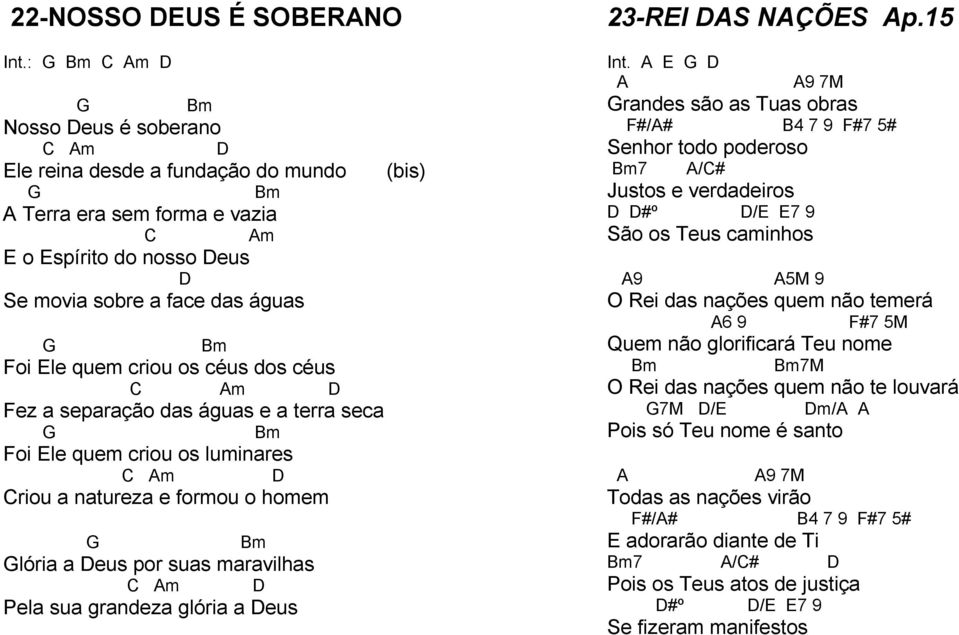 22-NOSSO DEUS É SOBERANO

Int.: G Bm C Am D

G Bm
Nosso Deus é soberano
C Am D
Ele reina desde a fundação do mundo (bis)
G Bm
A Terra era sem forma e vazia
C Am
E o Espírito do nosso Deus
D
Se movia sobre a face das águas

G Bm
Foi Ele quem criou os céus dos céus
C Am D
Fez a separação das águas e a terra seca
G Bm
Foi Ele quem criou os luminares
C Am D
Criou a natureza e formou o homem

G Bm
Glória a Deus por suas maravilhas
C Am D
Pela sua grandeza glória a Deus

23-REI DAS NAÇÕES Ap.15

Int. A E G D
A A9 7M
Grandes são as Tuas obras
F#/A# B4 7 9 F#7 5#
Senhor todo poderoso
Bm7 A/C#
Justos e verdadeiros
D D#º D/E E7 9
São os Teus caminhos

A9 A5M 9
O Rei das nações quem não temerá
A6 9 F#7 5M
Quem não glorificará Teu nome
Bm Bm7M
O Rei das nações quem não te louvará
G7M D/E Dm/A A
Pois só Teu nome é santo

A A9 7M
Todas as nações virão
F#/A# B4 7 9 F#7 5#
E adorarão diante de Ti
Bm7 A/C# D
Pois os Teus atos de justiça
D#º D/E E7 9
Se fizeram manifestos